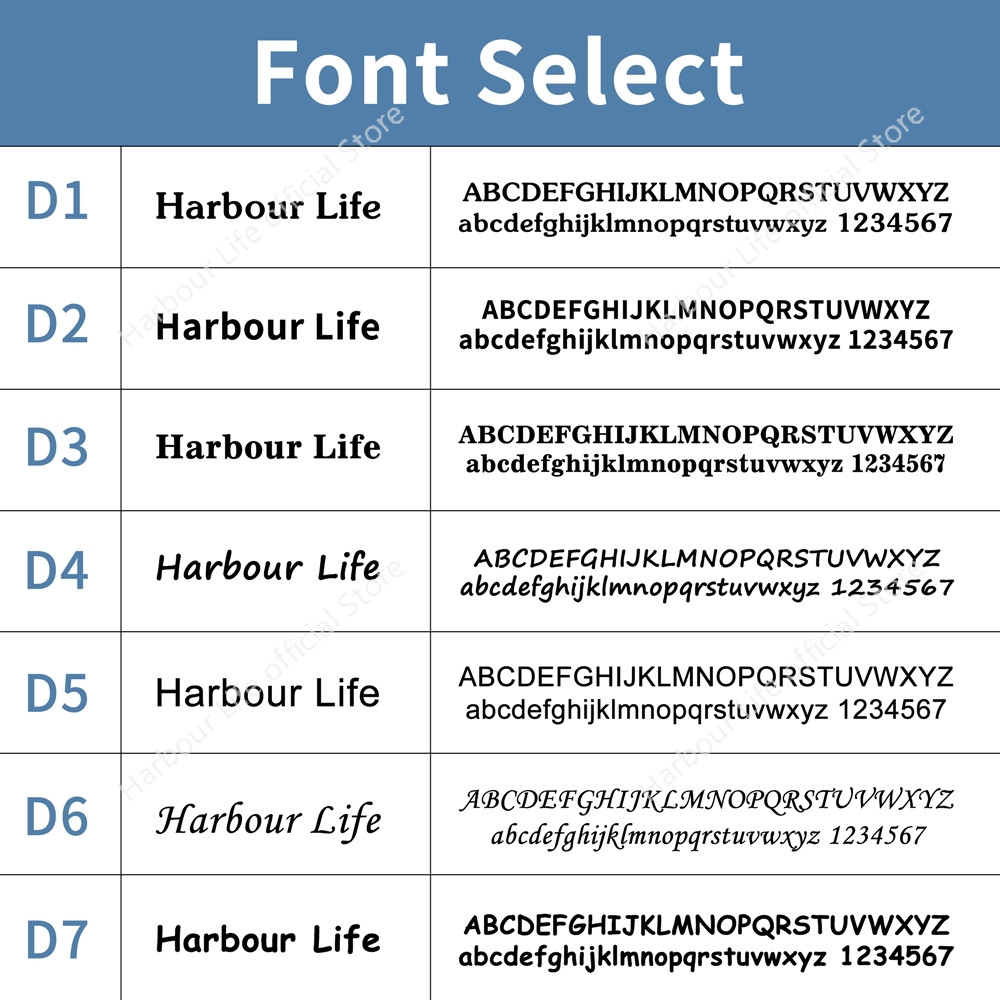 Font Select

| D1 | Harbour Life | ABCDEFGHIJKLMNOPQRSTUVWXYZ abcdefghijklmnopqrstuvwxyz 1234567 |
|---|---|---|
| D2 | Harbour Life | ABCDEFGHIJKLMNOPQRSTUVWXYZ abcdefghijklmnopqrstuvwxyz 1234567 |
| D3 | Harbour Life | ABCDEFGHIJKLMNOPQRSTUVWXYZ abcdefghijklmnopqrstuvwxyz 1234567 |
| D4 | Harbour Life | ABCDEFGHIJKLMNOPQRSTUVWXYZ abcdefghijklmnopqrstuvwxyz 1234567 |
| D5 | Harbour Life | ABCDEFGHIJKLMNOPQRSTUVWXYZ abcdefghijklmnopqrstuvwxyz 1234567 |
| D6 | Harbour Life | ABCDEFGHIJKLMNOPQRSTUVWXYZ abcdefghijklmnopqrstuvwxyz 1234567 |
| D7 | Harbour Life | ABCDEFGHIJKLMNOPQRSTUVWXYZ abcdefghijklmnopqrstuvwxyz 1234567 |

Harbour Life official Store
Harbour Life official Store
Harbour Life official Store
Harbour Life official Store